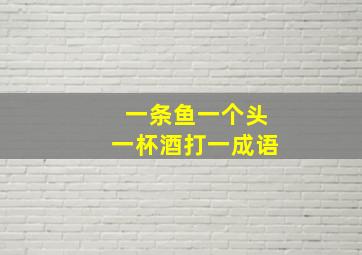 一条鱼一个头
一杯酒打一成语